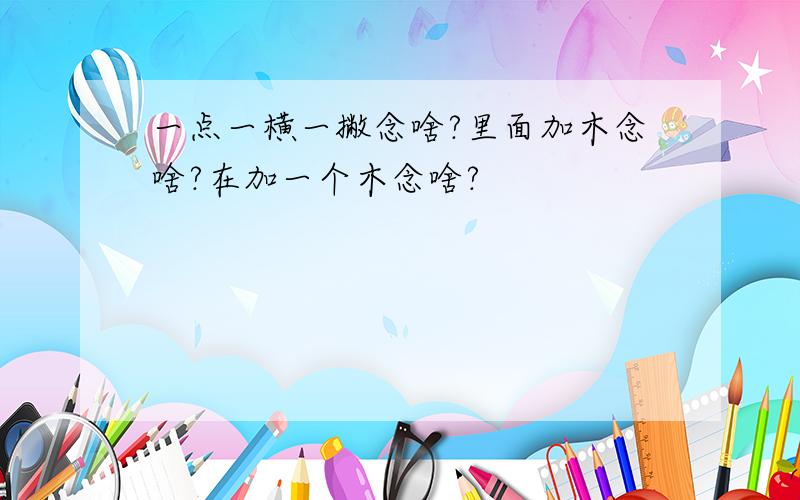 一点一横一撇念啥?里面加木念啥?在加一个木念啥?